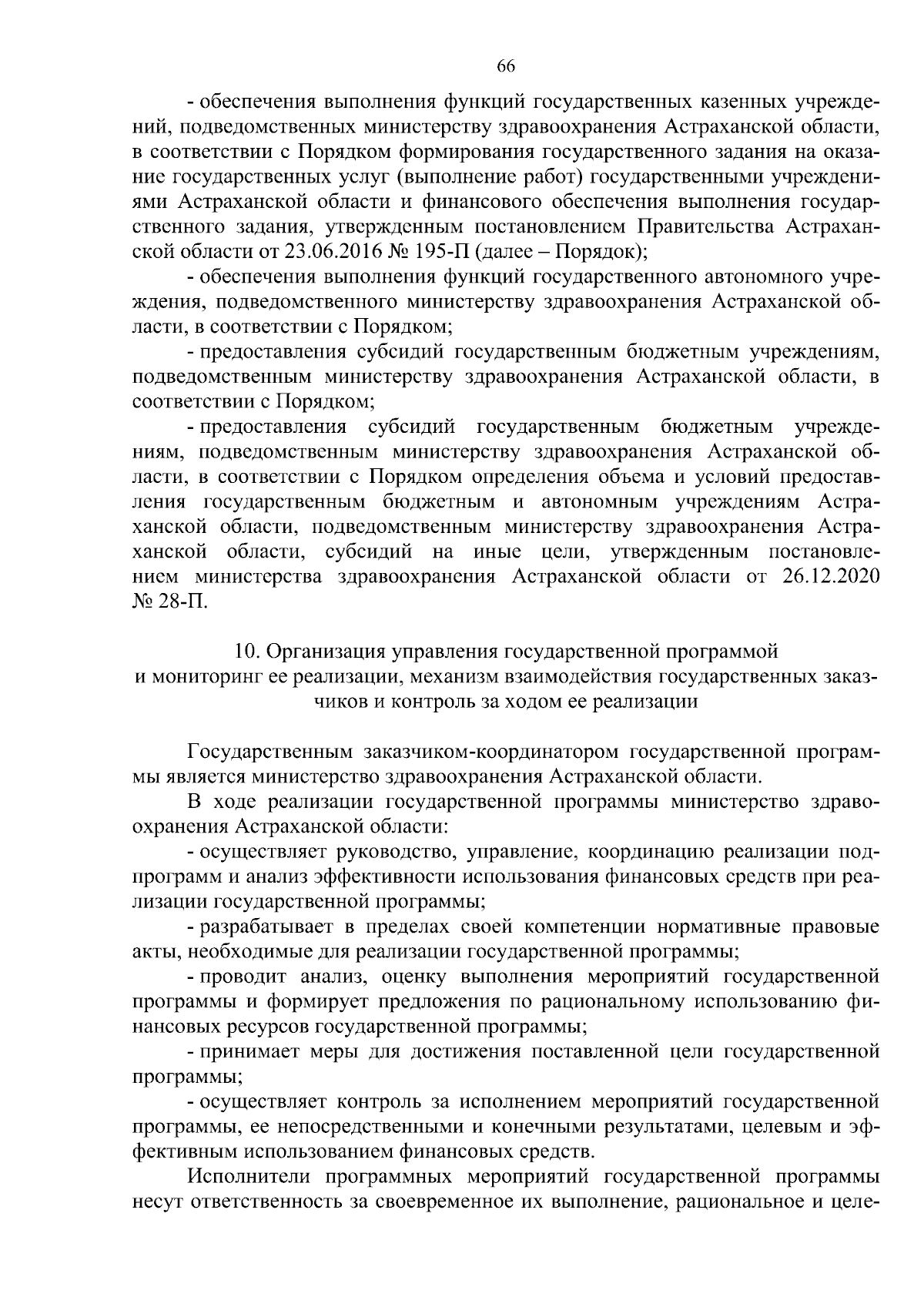 66

- обеспечения выполнения функций государственных казенных учреждений, подведомственных министерству здравоохранения Астраханской области, в соответствии с Порядком формирования государственного задания на оказание государственных услуг (выполнение работ) государственными учреждениями Астраханской области и финансового обеспечения выполнения государственного задания, утвержденным постановлением Правительства Астраханской области от 23.06.2016 № 195-П (далее – Порядок);

- обеспечения выполнения функций государственного автономного учреждения, подведомственного министерству здравоохранения Астраханской области, в соответствии с Порядком;

- предоставления субсидий государственным бюджетным учреждениям, подведомственным министерству здравоохранения Астраханской области, в соответствии с Порядком;

- предоставления субсидий государственным бюджетным учреждениям, подведомственным министерству здравоохранения Астраханской области, в соответствии с Порядком определения объема и условий предоставления государственным бюджетным и автономным учреждениям Астраханской области, подведомственным министерству здравоохранения Астраханской области, субсидий на иные цели, утвержденным постановлением министерства здравоохранения Астраханской области от 26.12.2020 № 28-П.

10. Организация управления государственной программой и мониторинг ее реализации, механизм взаимодействия государственных заказчиков и контроль за ходом ее реализации

Государственным заказчиком-координатором государственной программы является министерство здравоохранения Астраханской области.

В ходе реализации государственной программы министерство здравоохранения Астраханской области:

- осуществляет руководство, управление, координацию реализации подпрограмм и анализ эффективности использования финансовых средств при реализации государственной программы;

- разрабатывает в пределах своей компетенции нормативные правовые акты, необходимые для реализации государственной программы;

- проводит анализ, оценку выполнения мероприятий государственной программы и формирует предложения по рациональному использованию финансовых ресурсов государственной программы;

- принимает меры для достижения поставленной цели государственной программы;

- осуществляет контроль за исполнением мероприятий государственной программы, ее непосредственными и конечными результатами, целевым и эффективным использованием финансовых средств.

Исполнители программных мероприятий государственной программы несут ответственность за своевременное их выполнение, рациональное и целе-